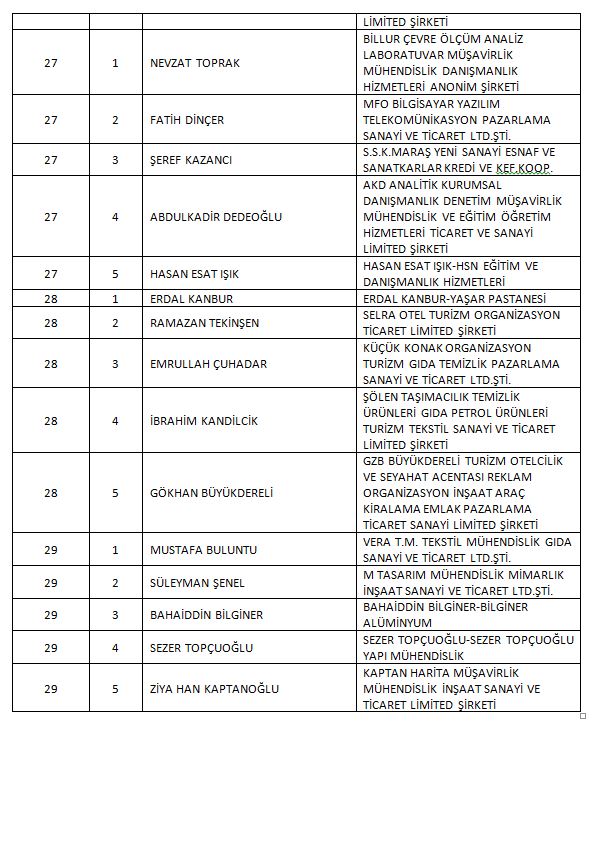 | | | | LİMİTED ŞİRKETİ |
|---|---|---|---|
| 27 | 1 | NEVZAT TOPRAK | BİLLUR ÇEVRE ÖLÇÜM ANALİZ LABORATUVAR MÜŞAVİRLİK MÜHENDİSLİK DANIŞMANLIK HİZMETLERİ ANONİM ŞİRKETİ |
| 27 | 2 | FATİH DİNÇER | MFO BİLGİSAYAR YAZILIM TELEKOMÜNİKASYON PAZARLAMA SANAYİ VE TİCARET LTD.ŞTİ. |
| 27 | 3 | ŞEREF KAZANCI | S.S.K.MARAŞ YENİ SANAYİ ESNAF VE SANATKARLAR KREDİ VE KEF.KOOP. |
| 27 | 4 | ABDULKADİR DEDEOĞLU | AKD ANALİTİK KURUMSAL DANIŞMANLIK DENETİM MÜŞAVİRLİK MÜHENDİSLİK VE EĞİTİM ÖĞRETİM HİZMETLERİ TİCARET VE SANAYİ LİMİTED ŞİRKETİ |
| 27 | 5 | HASAN ESAT IŞIK | HASAN ESAT IŞIK-HSN EĞİTİM VE DANIŞMANLIK HİZMETLERİ |
| 28 | 1 | ERDAL KANBUR | ERDAL KANBUR-YAŞAR PASTANESİ |
| 28 | 2 | RAMAZAN TEKİNŞEN | SELRA OTEL TURİZM ORGANİZASYON TİCARET LİMİTED ŞİRKETİ |
| 28 | 3 | EMRULLAH ÇUHADAR | KÜÇÜK KONAK ORGANİZASYON TURİZM GIDA TEMİZLİK PAZARLAMA SANAYİ VE TİCARET LTD.ŞTİ. |
| 28 | 4 | İBRAHİM KANDİLCİK | ŞÖLEN TAŞIMACILIK TEMİZLİK ÜRÜNLERİ GIDA PETROL ÜRÜNLERİ TURİZM TEKSTİL SANAYİ VE TİCARET LİMİTED ŞİRKETİ |
| 28 | 5 | GÖKHAN BÜYÜKDERELİ | GZB BÜYÜKDERELİ TURİZM OTELCİLİK VE SEYAHAT ACENTASI REKLAM ORGANİZASYON İNŞAAT ARAÇ KİRALAMA EMLAK PAZARLAMA TİCARET SANAYİ LİMİTED ŞİRKETİ |
| 29 | 1 | MUSTAFA BULUNTU | VERA T.M. TEKSTİL MÜHENDİSLİK GIDA SANAYİ VE TİCARET LTD.ŞTİ. |
| 29 | 2 | SÜLEYMAN ŞENEL | M TASARIM MÜHENDİSLİK MİMARLIK İNŞAAT SANAYİ VE TİCARET LTD.ŞTİ. |
| 29 | 3 | BAHAİDDİN BİLGİNER | BAHAİDDİN BİLGİNER-BİLGİNER ALÜMİNYUM |
| 29 | 4 | SEZER TOPÇUOĞLU | SEZER TOPÇUOĞLU-SEZER TOPÇUOĞLU YAPI MÜHENDİSLİK |
| 29 | 5 | ZİYA HAN KAPTANOĞLU | KAPTAN HARİTA MÜŞAVİRLİK MÜHENDİSLİK İNŞAAT SANAYİ VE TİCARET LİMİTED ŞİRKETİ |